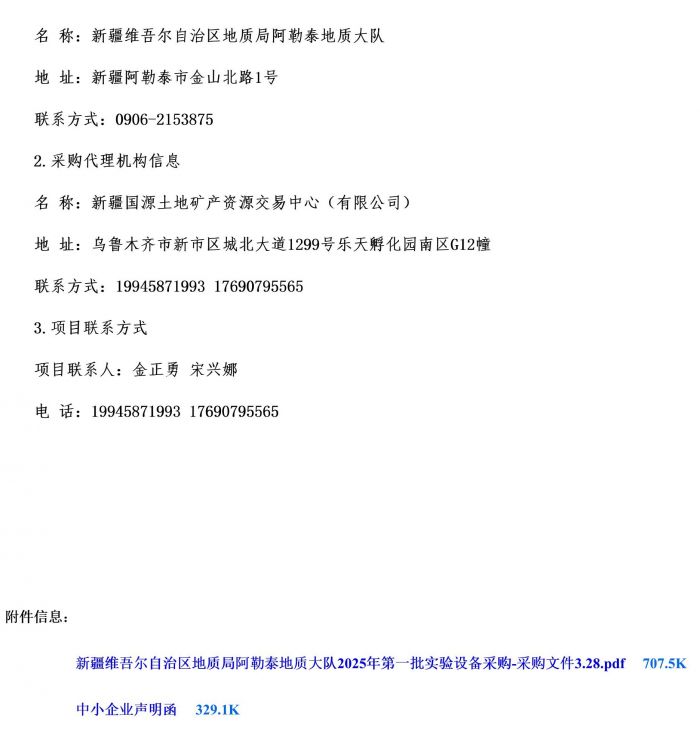 名 称：新疆维吾尔自治区地质局阿勒泰地质大队

地 址：新疆阿勒泰市金山北路1号

联系方式：0906-2153875

2.采购代理机构信息

名 称：新疆国源土地矿产资源交易中心（有限公司）

地 址：乌鲁木齐市新市区城北大道1299号乐天孵化园南区G12幢

联系方式：19945871993 17690795565

3.项目联系方式

项目联系人：金正勇 宋兴娜

电 话：19945871993 17690795565

附件信息：

新疆维吾尔自治区地质局阿勒泰地质大队2025年第一批实验设备采购-采购文件3.28.pdf 707.5K

中小企业声明函 329.1K